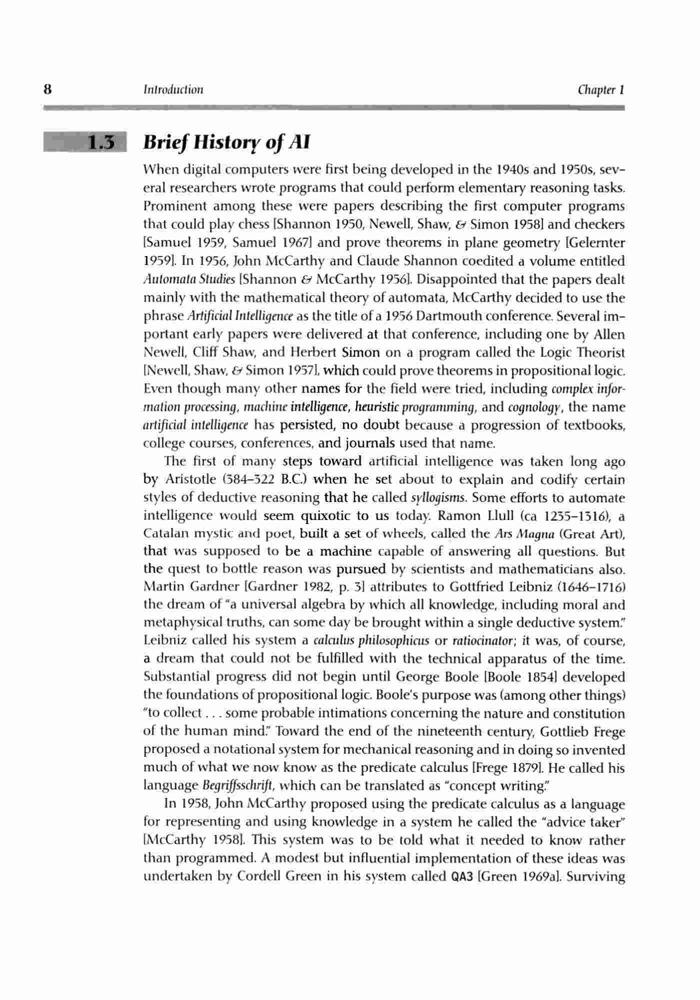 8 Introduction Chapter 1

1.3 Brief History of AI

When digital computers were first being developed in the 1940s and 1950s, several researchers wrote programs that could perform elementary reasoning tasks. Prominent among these were papers describing the first computer programs that could play chess [Shannon 1950, Newell, Shaw, & Simon 1958] and checkers [Samuel 1959, Samuel 1967] and prove theorems in plane geometry [Gelernter 1959]. In 1956, John McCarthy and Claude Shannon coedited a volume entitled Automata Studies [Shannon & McCarthy 1956]. Disappointed that the papers dealt mainly with the mathematical theory of automata, McCarthy decided to use the phrase Artificial Intelligence as the title of a 1956 Dartmouth conference. Several important early papers were delivered at that conference, including one by Allen Newell, Cliff Shaw, and Herbert Simon on a program called the Logic Theorist [Newell, Shaw, & Simon 1957], which could prove theorems in propositional logic. Even though many other names for the field were tried, including complex information processing, machine intelligence, heuristic programming, and cognology, the name artificial intelligence has persisted, no doubt because a progression of textbooks, college courses, conferences, and journals used that name.

The first of many steps toward artificial intelligence was taken long ago by Aristotle (384–322 B.C.) when he set about to explain and codify certain styles of deductive reasoning that he called syllogisms. Some efforts to automate intelligence would seem quixotic to us today. Ramon Llull (ca 1235–1316), a Catalan mystic and poet, built a set of wheels, called the Ars Magna (Great Art), that was supposed to be a machine capable of answering all questions. But the quest to bottle reason was pursued by scientists and mathematicians also. Martin Gardner [Gardner 1982, p. 3] attributes to Gottfried Leibniz (1646–1716) the dream of "a universal algebra by which all knowledge, including moral and metaphysical truths, can some day be brought within a single deductive system." Leibniz called his system a calculus philosophicus or ratiocinator; it was, of course, a dream that could not be fulfilled with the technical apparatus of the time. Substantial progress did not begin until George Boole [Boole 1854] developed the foundations of propositional logic. Boole's purpose was (among other things) "to collect . . . some probable intimations concerning the nature and constitution of the human mind." Toward the end of the nineteenth century, Gottlieb Frege proposed a notational system for mechanical reasoning and in doing so invented much of what we now know as the predicate calculus [Frege 1879]. He called his language Begriffsschrift, which can be translated as "concept writing."

In 1958, John McCarthy proposed using the predicate calculus as a language for representing and using knowledge in a system he called the "advice taker" [McCarthy 1958]. This system was to be told what it needed to know rather than programmed. A modest but influential implementation of these ideas was undertaken by Cordell Green in his system called QA3 [Green 1969a]. Surviving